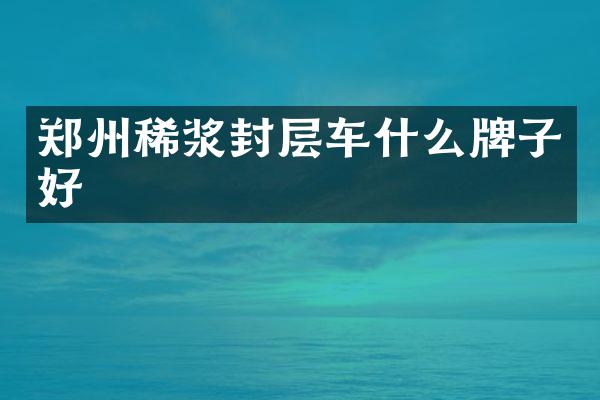 郑州稀浆封层车什么牌子好